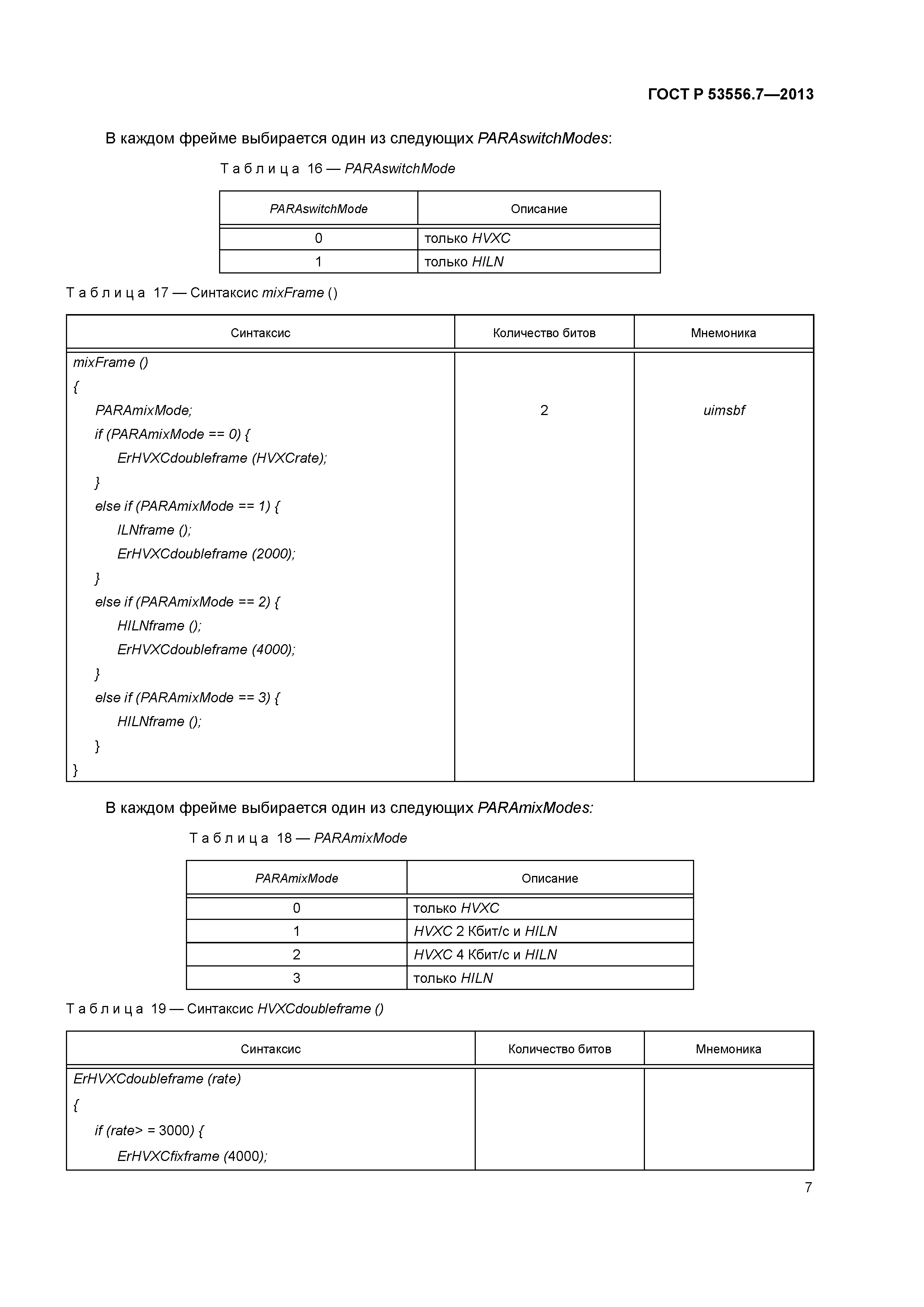 ГОСТ Р 53556.7—2013

В каждом фрейме выбирается один из следующих PARAswitchModes:

Таблица 16 — PARAswitchMode

| PARAswitchMode | Описание |
|---|---|
| 0 | только HVXC |
| 1 | только HILN |

Таблица 17 — Синтаксис mixFrame ()

| Синтаксис | Количество битов | Мнемоника |
|---|---|---|
| mixFrame () | | |
| { | | |
| PARAmixMode; | 2 | uimsbf |
| if (PARAmixMode == 0) { | | |
| ErHVXCdoubleframe (HVXCrate); | | |
| } | | |
| else if (PARAmixMode == 1) { | | |
| ILNframe (); | | |
| ErHVXCdoubleframe (2000); | | |
| } | | |
| else if (PARAmixMode == 2) { | | |
| HILNframe (); | | |
| ErHVXCdoubleframe (4000); | | |
| } | | |
| else if (PARAmixMode == 3) { | | |
| HILNframe (); | | |
| } | | |
| } | | |

В каждом фрейме выбирается один из следующих PARAmixModes:

Таблица 18 — PARAmixMode

| PARAmixMode | Описание |
|---|---|
| 0 | только HVXC |
| 1 | HVXC 2 Кбит/с и HILN |
| 2 | HVXC 4 Кбит/с и HILN |
| 3 | только HILN |

Таблица 19 — Синтаксис HVXCdoubleframe ()

| Синтаксис | Количество битов | Мнемоника |
|---|---|---|
| ErHVXCdoubleframe (rate) | | |
| { | | |
| if (rate> = 3000) { | | |
| ErHVXCfixframe (4000); | | |

7